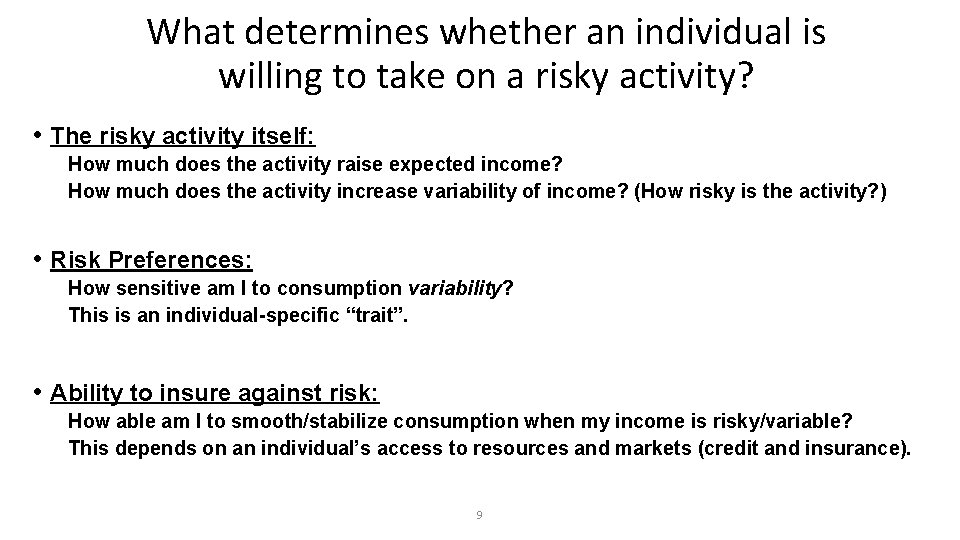 What determines whether an individual is willing to take on a risky activity?

• The risky activity itself:
How much does the activity raise expected income?
How much does the activity increase variability of income? (How risky is the activity?)

• Risk Preferences:
How sensitive am I to consumption variability?
This is an individual-specific “trait”.

• Ability to insure against risk:
How able am I to smooth/stabilize consumption when my income is risky/variable?
This depends on an individual’s access to resources and markets (credit and insurance).

9